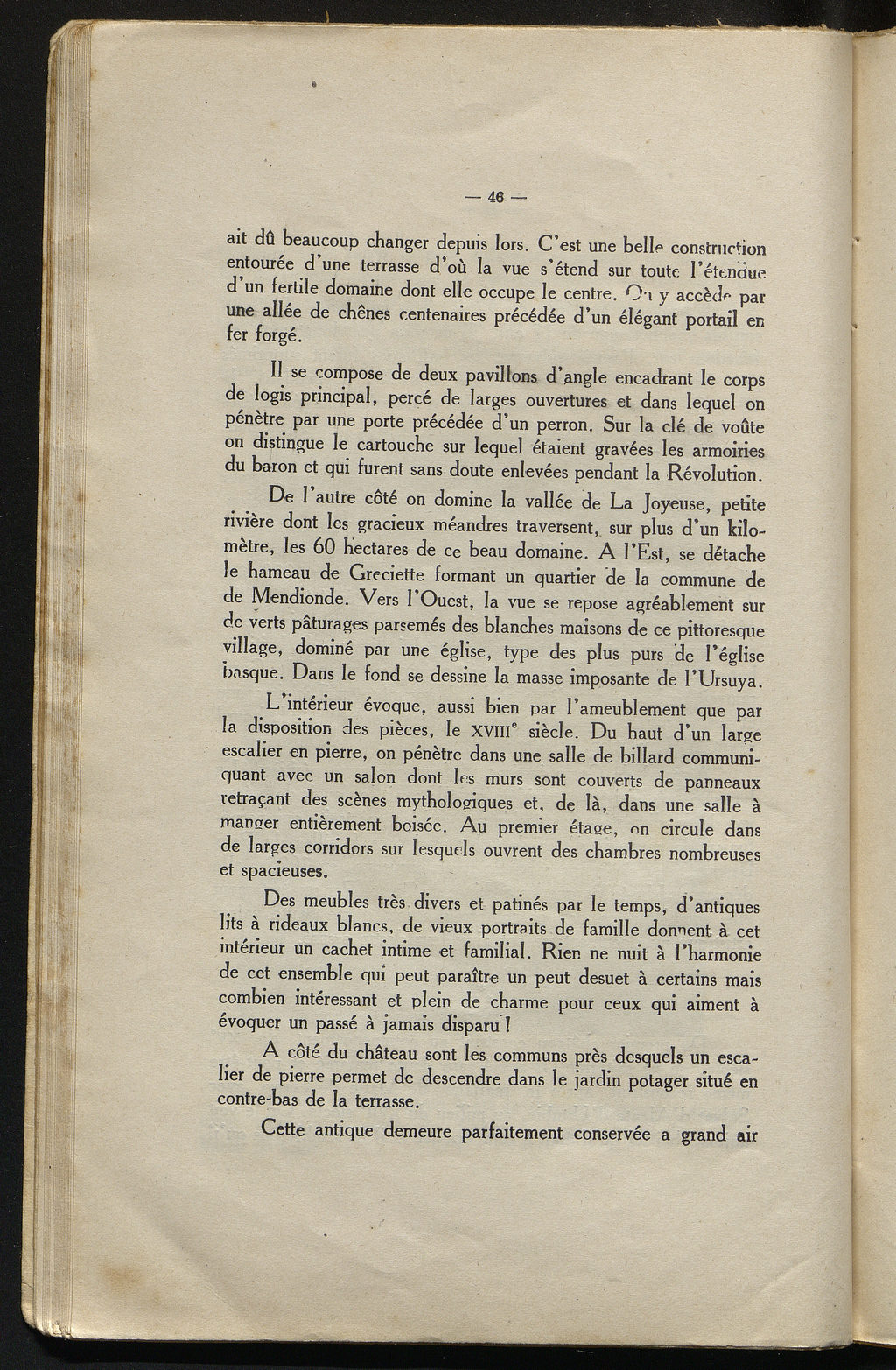 — 46 —

ait dû beaucoup changer depuis lors. C'est une belle construction entourée d'une terrasse d'où la vue s'étend sur toute l'étendue d'un fertile domaine dont elle occupe le centre. On y accède par une allée de chênes centenaires précédée d'un élégant portail en fer forgé.

Il se compose de deux pavillons d'angle encadrant le corps de logis principal, percé de larges ouvertures et dans lequel on pénètre par une porte précédée d'un perron. Sur la clé de voûte on distingue le cartouche sur lequel étaient gravées les armoiries du baron et qui furent sans doute enlevées pendant la Révolution.

De l'autre côté on domine la vallée de La Joyeuse, petite rivière dont les gracieux méandres traversent, sur plus d'un kilomètre, les 60 hectares de ce beau domaine. A l'Est, se détache le hameau de Greciette formant un quartier de la commune de de Mendionde. Vers l'Ouest, la vue se repose agréablement sur de verts pâturages parsemés des blanches maisons de ce pittoresque village, dominé par une église, type des plus purs de l'église basque. Dans le fond se dessine la masse imposante de l'Ursuya.

L'intérieur évoque, aussi bien par l'ameublement que par la disposition des pièces, le XVIII$^e$ siècle. Du haut d'un large escalier en pierre, on pénètre dans une salle de billard communiquant avec un salon dont les murs sont couverts de panneaux retraçant des scènes mythologiques et, de là, dans une salle à manger entièrement boisée. Au premier étage, on circule dans de larges corridors sur lesquels ouvrent des chambres nombreuses et spacieuses.

Des meubles très divers et patinés par le temps, d'antiques lits à rideaux blancs, de vieux portraits de famille donnent à cet intérieur un cachet intime et familial. Rien ne nuit à l'harmonie de cet ensemble qui peut paraître un peut desuet à certains mais combien intéressant et plein de charme pour ceux qui aiment à évoquer un passé à jamais disparu !

A côté du château sont les communs près desquels un escalier de pierre permet de descendre dans le jardin potager situé en contre-bas de la terrasse.

Cette antique demeure parfaitement conservée a grand air